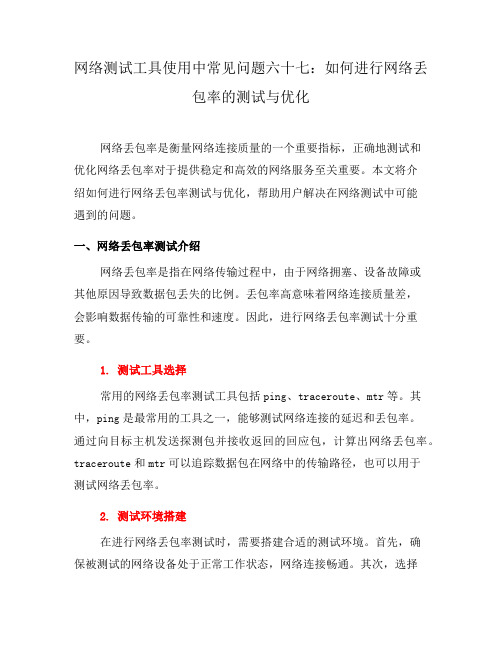 网络测试工具使用中常见问题六十七：如何进行网络丢包率的测试与优化

网络丢包率是衡量网络连接质量的一个重要指标，正确地测试和优化网络丢包率对于提供稳定和高效的网络服务至关重要。本文将介绍如何进行网络丢包率测试与优化，帮助用户解决在网络测试中可能遇到的问题。

一、网络丢包率测试介绍

网络丢包率是指在网络传输过程中，由于网络拥塞、设备故障或其他原因导致数据包丢失的比例。丢包率高意味着网络连接质量差，会影响数据传输的可靠性和速度。因此，进行网络丢包率测试十分重要。

1. 测试工具选择

常用的网络丢包率测试工具包括 ping、traceroute、mtr 等。其中，ping 是最常用的工具之一，能够测试网络连接的延迟和丢包率。通过向目标主机发送探测包并接收返回的回应包，计算出网络丢包率。traceroute 和 mtr 可以追踪数据包在网络中的传输路径，也可以用于测试网络丢包率。

2. 测试环境搭建

在进行网络丢包率测试时，需要搭建合适的测试环境。首先，确保被测试的网络设备处于正常工作状态，网络连接畅通。其次，选择